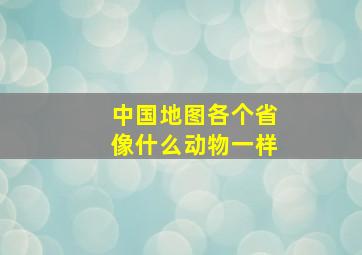 中国地图各个省
像什么动物一样